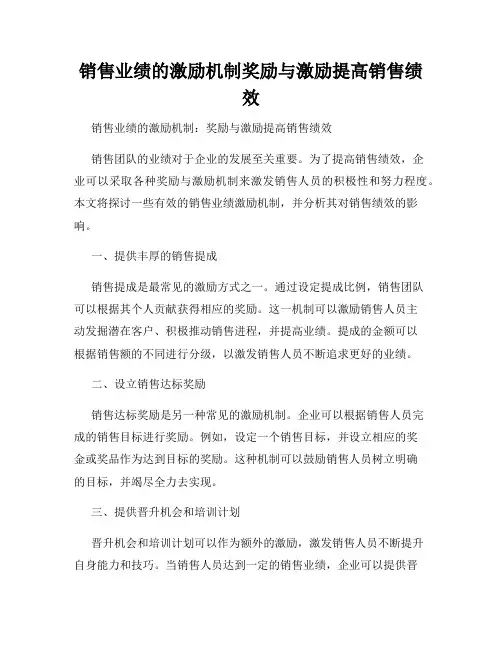 销售业绩的激励机制奖励与激励提高销售绩效

销售业绩的激励机制：奖励与激励提高销售绩效

销售团队的业绩对于企业的发展至关重要。为了提高销售绩效，企业可以采取各种奖励与激励机制来激发销售人员的积极性和努力程度。本文将探讨一些有效的销售业绩激励机制，并分析其对销售绩效的影响。

一、提供丰厚的销售提成

销售提成是最常见的激励方式之一。通过设定提成比例，销售团队可以根据其个人贡献获得相应的奖励。这一机制可以激励销售人员主动发掘潜在客户、积极推动销售进程，并提高业绩。提成的金额可以根据销售额的不同进行分级，以激发销售人员不断追求更好的业绩。

二、设立销售达标奖励

销售达标奖励是另一种常见的激励机制。企业可以根据销售人员完成的销售目标进行奖励。例如，设定一个销售目标，并设立相应的奖金或奖品作为达到目标的奖励。这种机制可以鼓励销售人员树立明确的目标，并竭尽全力去实现。

三、提供晋升机会和培训计划

晋升机会和培训计划可以作为额外的激励，激发销售人员不断提升自身能力和技巧。当销售人员达到一定的销售业绩，企业可以提供晋